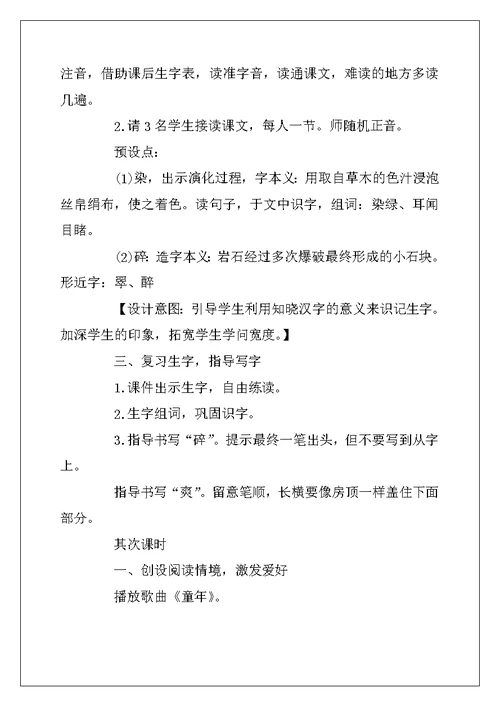 注音，借助课后生字表，读准字音，读通课文，难读的地方多读几遍。

2.请 3 名学生接读课文，每人一节。师随机正音。

预设点：

(1)染，出示演化过程，字本义：用取自草木的色汁浸泡丝帛绢布，使之着色。读句子，于文中识字，组词：染绿、耳闻目睹。

(2)碎：造字本义：岩石经过多次爆破最终形成的小石块。形近字：翠、醉

【设计意图：引导学生利用知晓汉字的意义来识记生字。加深学生的印象，拓宽学生学问宽度。】

三、复习生字，指导写字

1.课件出示生字，自由练读。

2.生字组词，巩固识字。

3.指导书写“碎”。提示最终一笔出头，但不要写到从字上。

指导书写“爽”。留意笔顺，长横要像房顶一样盖住下面部分。

其次课时

一、创设阅读情境，激发爱好

播放歌曲《童年》。